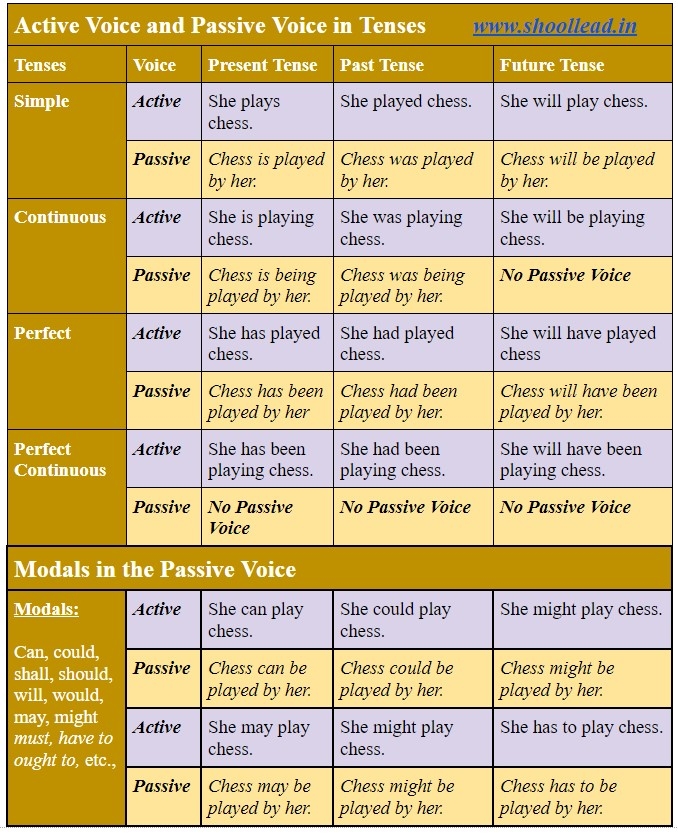 Active Voice and Passive Voice in Tenses www.shoollead.in

| Tenses | Voice | Present Tense | Past Tense | Future Tense |
|---|---|---|---|---|
| Simple | Active | She plays chess. | She played chess. | She will play chess. |
| | Passive | Chess is played by her. | Chess was played by her. | Chess will be played by her. |
| Continuous | Active | She is playing chess. | She was playing chess. | She will be playing chess. |
| | Passive | Chess is being played by her. | Chess was being played by her. | No Passive Voice |
| Perfect | Active | She has played chess. | She had played chess. | She will have played chess |
| | Passive | Chess has been played by her | Chess had been played by her. | Chess will have been played by her. |
| Perfect Continuous | Active | She has been playing chess. | She had been playing chess. | She will have been playing chess. |
| | Passive | No Passive Voice | No Passive Voice | No Passive Voice |

Modals in the Passive Voice

| Modals: Can, could, shall, should, will, would, may, might must, have to ought to, etc., | Active | She can play chess. | She could play chess. | She might play chess. |
|---|---|---|---|---|
| | Passive | Chess can be played by her. | Chess could be played by her. | Chess might be played by her. |
| | Active | She may play chess. | She might play chess. | She has to play chess. |
| | Passive | Chess may be played by her. | Chess might be played by her. | Chess has to be played by her. |